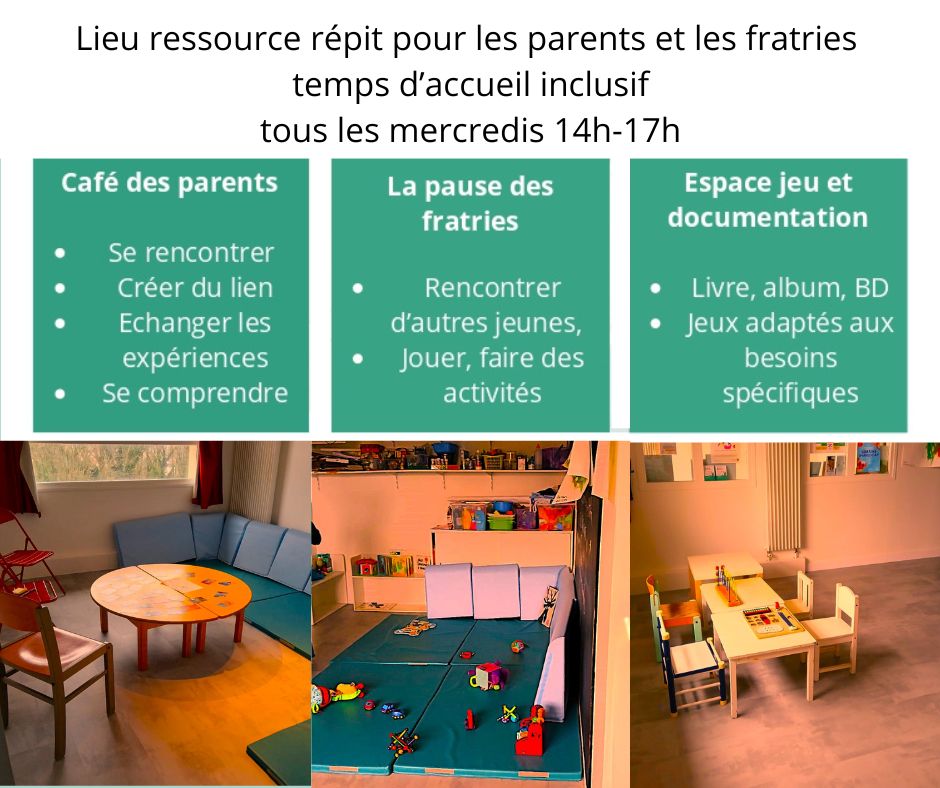 Lieu ressource répit pour les parents et les fratries
temps d'accueil inclusif
tous les mercredis 14h-17h

Café des parents
• Se rencontrer
• Créer du lien
• Echanger les expériences
• Se comprendre

La pause des fratries
• Rencontrer d'autres jeunes,
• Jouer, faire des activités

Espace jeu et documentation
• Livre, album, BD
• Jeux adaptés aux besoins spécifiques